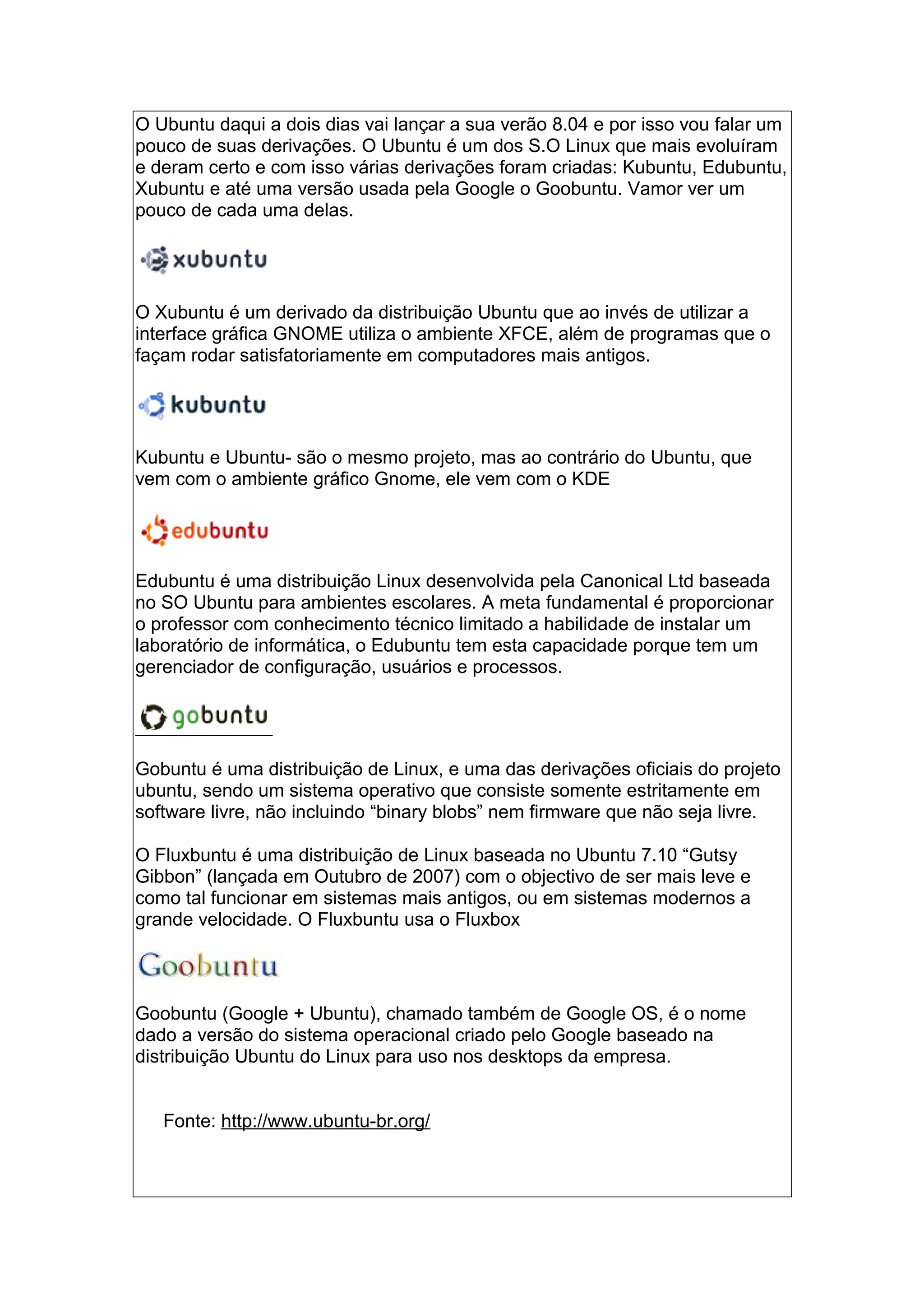 O Ubuntu daqui a dois dias vai lançar a sua verão 8.04 e por isso vou falar um pouco de suas derivações. O Ubuntu é um dos S.O Linux que mais evoluíram e deram certo e com isso várias derivações foram criadas: Kubuntu, Edubuntu, Xubuntu e até uma versão usada pela Google o Goobuntu. Vamor ver um pouco de cada uma delas.

xubuntu

O Xubuntu é um derivado da distribuição Ubuntu que ao invés de utilizar a interface gráfica GNOME utiliza o ambiente XFCE, além de programas que o façam rodar satisfatoriamente em computadores mais antigos.

kubuntu

Kubuntu e Ubuntu- são o mesmo projeto, mas ao contrário do Ubuntu, que vem com o ambiente gráfico Gnome, ele vem com o KDE

edubuntu

Edubuntu é uma distribuição Linux desenvolvida pela Canonical Ltd baseada no SO Ubuntu para ambientes escolares. A meta fundamental é proporcionar o professor com conhecimento técnico limitado a habilidade de instalar um laboratório de informática, o Edubuntu tem esta capacidade porque tem um gerenciador de configuração, usuários e processos.

gobuntu

Gobuntu é uma distribuição de Linux, e uma das derivações oficiais do projeto ubuntu, sendo um sistema operativo que consiste somente estritamente em software livre, não incluindo “binary blobs” nem firmware que não seja livre.

O Fluxbuntu é uma distribuição de Linux baseada no Ubuntu 7.10 “Gutsy Gibbon” (lançada em Outubro de 2007) com o objectivo de ser mais leve e como tal funcionar em sistemas mais antigos, ou em sistemas modernos a grande velocidade. O Fluxbuntu usa o Fluxbox

Goobuntu

Goobuntu (Google + Ubuntu), chamado também de Google OS, é o nome dado a versão do sistema operacional criado pelo Google baseado na distribuição Ubuntu do Linux para uso nos desktops da empresa.

Fonte: http://www.ubuntu-br.org/